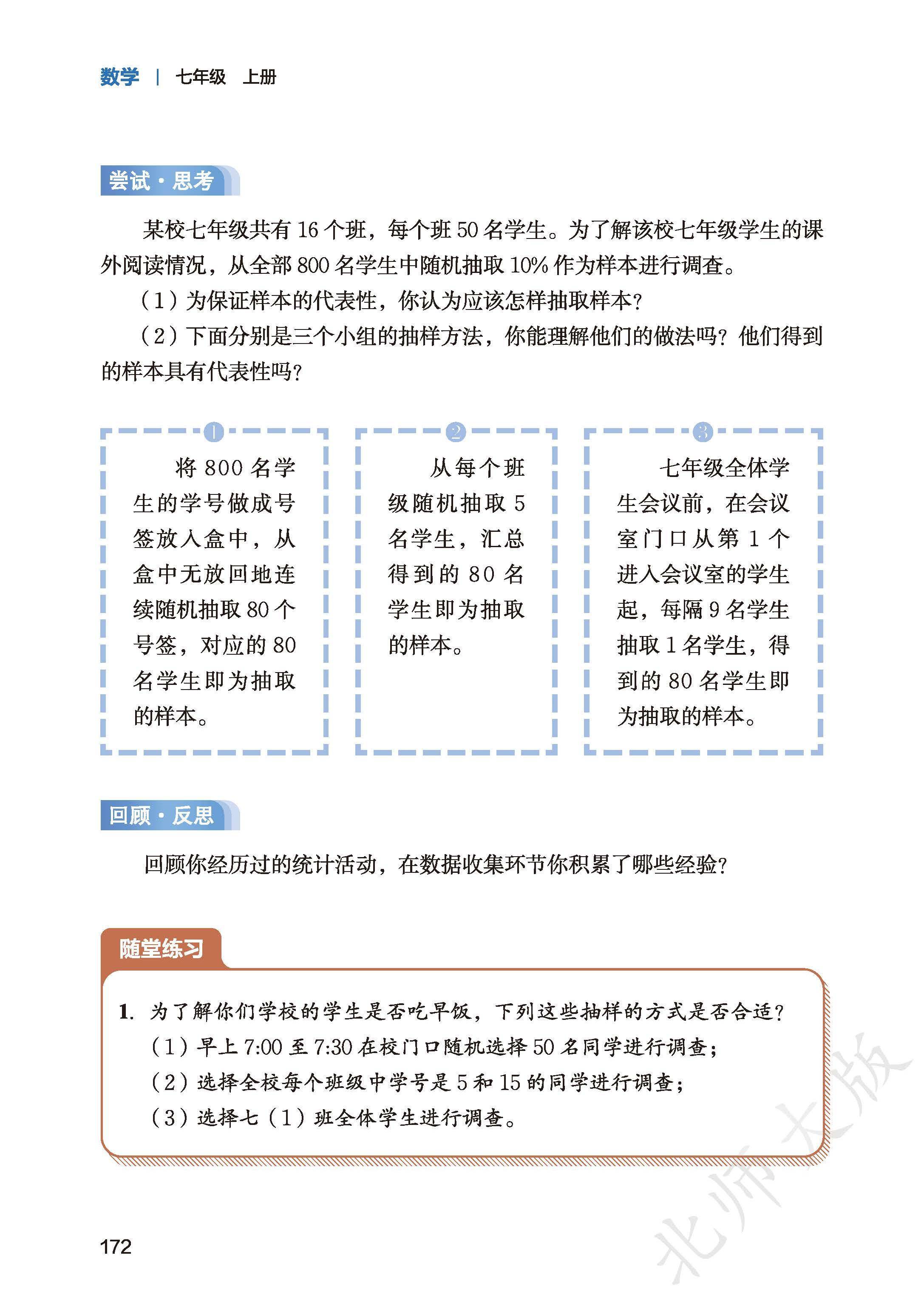 数学 | 七年级 上册

尝试·思考

某校七年级共有 16 个班，每个班 50 名学生。为了解该校七年级学生的课外阅读情况，从全部 800 名学生中随机抽取 10% 作为样本进行调查。

（1）为保证样本的代表性，你认为应该怎样抽取样本？

（2）下面分别是三个小组的抽样方法，你能理解他们的做法吗？他们得到的样本具有代表性吗？

①

将 800 名学生的学号做成号签放入盒中，从盒中无放回地连续随机抽取 80 个号签，对应的 80 名学生即为抽取的样本。

②

从每个班级随机抽取 5 名学生，汇总得到的 80 名学生即为抽取的样本。

③

七年级全体学生会议前，在会议室门口从第 1 个进入会议室的学生起，每隔 9 名学生抽取 1 名学生，得到的 80 名学生即为抽取的样本。

回顾·反思

回顾你经历过的统计活动，在数据收集环节你积累了哪些经验？

随堂练习

1. 为了解你们学校的学生是否吃早饭，下列这些抽样的方式是否合适？

（1）早上 7:00 至 7:30 在校门口随机选择 50 名同学进行调查；

（2）选择全校每个班级中学号是 5 和 15 的同学进行调查；

（3）选择七（1）班全体学生进行调查。

北师大版

172